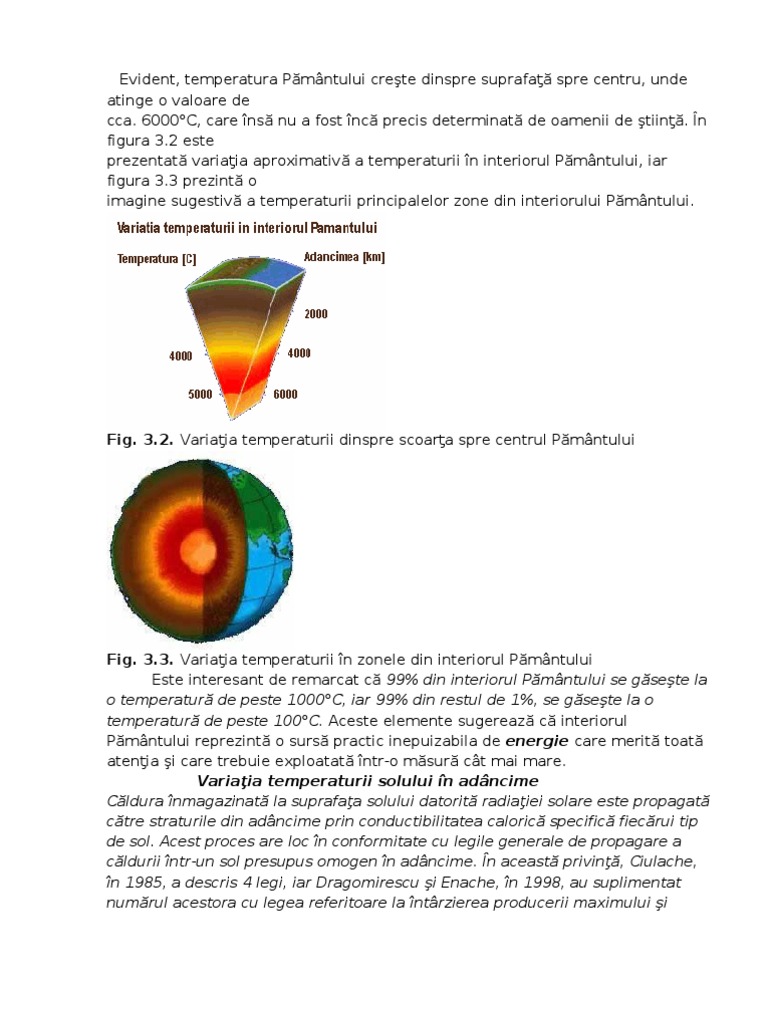 Evident, temperatura Pământului creşte dinspre suprafaţă spre centru, unde atinge o valoare de cca. 6000°C, care însă nu a fost încă precis determinată de oamenii de ştiinţă. În figura 3.2 este prezentată variaţia aproximativă a temperaturii în interiorul Pământului, iar figura 3.3 prezintă o imagine sugestivă a temperaturii principalelor zone din interiorului Pământului.

Variatia temperaturii in interiorul Pamantului

Temperatura [C]

Adancimea [km]

2000

4000

4000

5000

6000

Fig. 3.2. Variaţia temperaturii dinspre scoarţa spre centrul Pământului

Fig. 3.3. Variaţia temperaturii în zonele din interiorul Pământului

Este interesant de remarcat că 99% din interiorul Pământului se găseşte la o temperatură de peste 1000°C, iar 99% din restul de 1%, se găseşte la o temperatură de peste 100°C. Aceste elemente sugerează că interiorul Pământului reprezintă o sursă practic inepuizabila de energie care merită toată atenţia şi care trebuie exploatată într-o măsură cât mai mare.

Variaţia temperaturii solului în adâncime

Căldura înmagazinată la suprafaţa solului datorită radiaţiei solare este propagată către straturile din adâncime prin conductibilitatea calorică specifică fiecărui tip de sol. Acest proces are loc în conformitate cu legile generale de propagare a căldurii într-un sol presupus omogen în adâncime. În această privinţă, Ciulache, în 1985, a descris 4 legi, iar Dragomirescu şi Enache, în 1998, au suplimentat numărul acestora cu legea referitoare la întârzierea producerii maximului şi